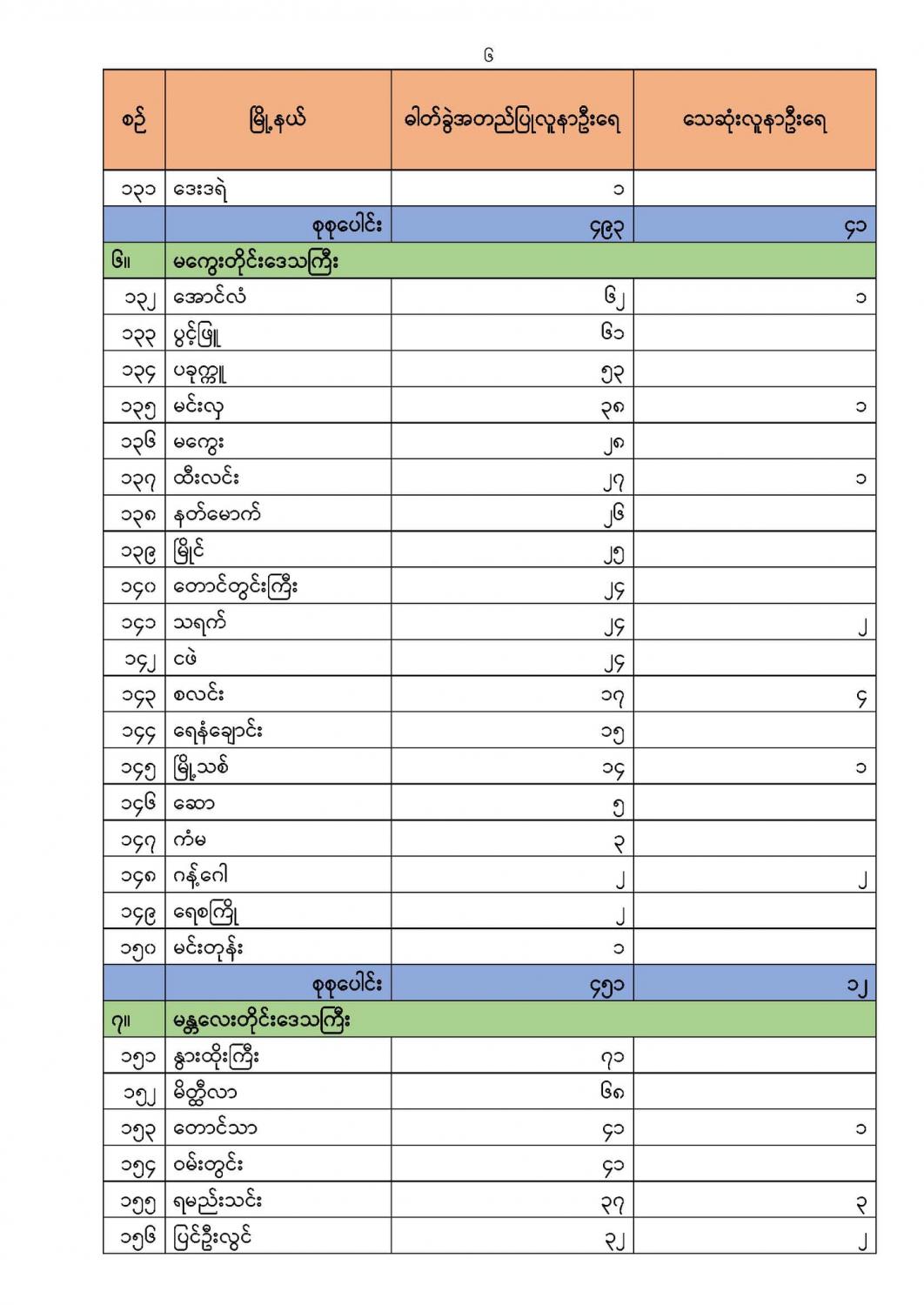 ၆

| စဉ် | မြို့နယ် | ဓါတ်ခွဲအတည်ပြုလူနာဦးရေ | သေဆုံးလူနာဦးရေ |
|---|---|---|---|
| ၁၃၁ | ဒေးဒရဲ | ၁ | |
| | စုစုပေါင်း | ၄၉၃ | ၄၁ |
| ၆။ | မကွေးတိုင်းဒေသကြီး | | |
| ၁၃၂ | အောင်လံ | ၆၂ | ၁ |
| ၁၃၃ | ပွင့်ဖြူ | ၆၁ | |
| ၁၃၄ | ပခုက္ကူ | ၅၃ | |
| ၁၃၅ | မင်းလှ | ၃၈ | ၁ |
| ၁၃၆ | မကွေး | ၂၈ | |
| ၁၃၇ | ထီးလင်း | ၂၇ | ၁ |
| ၁၃၈ | နတ်မောက် | ၂၆ | |
| ၁၃၉ | မြိုင် | ၂၅ | |
| ၁၄၀ | တောင်တွင်းကြီး | ၂၄ | |
| ၁၄၁ | သရက် | ၂၄ | ၂ |
| ၁၄၂ | ငဖဲ | ၂၄ | |
| ၁၄၃ | စလင်း | ၁၇ | ၄ |
| ၁၄၄ | ရေနံချောင်း | ၁၅ | |
| ၁၄၅ | မြို့သစ် | ၁၄ | ၁ |
| ၁၄၆ | ဆော | ၅ | |
| ၁၄၇ | ကံမ | ၃ | |
| ၁၄၈ | ဂန့်ဂေါ | ၂ | ၂ |
| ၁၄၉ | ရေစကြို | ၂ | |
| ၁၅၀ | မင်းတုန်း | ၁ | |
| | စုစုပေါင်း | ၄၅၁ | ၁၂ |
| ၇။ | မန္တလေးတိုင်းဒေသကြီး | | |
| ၁၅၁ | နွားထိုးကြီး | ၇၁ | |
| ၁၅၂ | မိတ္ထီလာ | ၆၈ | |
| ၁၅၃ | တောင်သာ | ၄၁ | ၁ |
| ၁၅၄ | ဝမ်းတွင်း | ၄၁ | |
| ၁၅၅ | ရမည်းသင်း | ၃၇ | ၃ |
| ၁၅၆ | ပြင်ဦးလွင် | ၃၂ | ၂ |